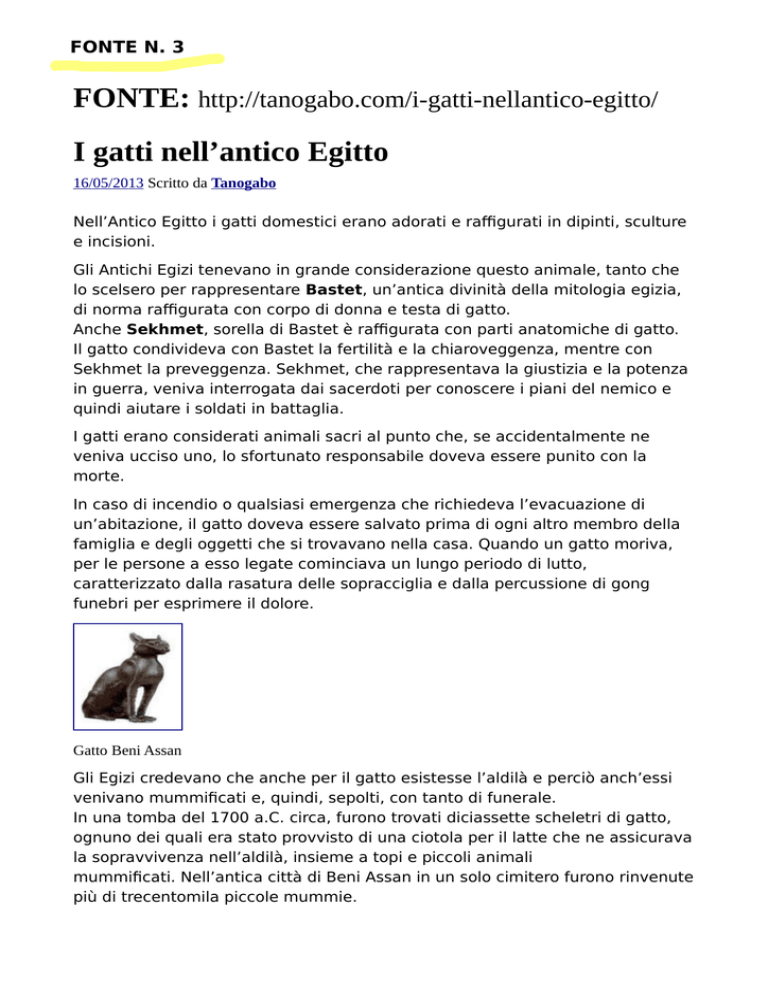 FONTE N. 3

FONTE: http://tanogabo.com/i-gatti-nellantico-egitto/

I gatti nell’antico Egitto

16/05/2013 Scritto da Tanogabo

Nell’Antico Egitto i gatti domestici erano adorati e raffigurati in dipinti, sculture e incisioni.

Gli Antichi Egizi tenevano in grande considerazione questo animale, tanto che lo scelsero per rappresentare Bastet, un’antica divinità della mitologia egizia, di norma raffigurata con corpo di donna e testa di gatto.
Anche Sekhmet, sorella di Bastet è raffigurata con parti anatomiche di gatto. Il gatto condivideva con Bastet la fertilità e la chiaroveggenza, mentre con Sekhmet la preveggenza. Sekhmet, che rappresentava la giustizia e la potenza in guerra, veniva interrogata dai sacerdoti per conoscere i piani del nemico e quindi aiutare i soldati in battaglia.

I gatti erano considerati animali sacri al punto che, se accidentalmente ne veniva ucciso uno, lo sfortunato responsabile doveva essere punito con la morte.

In caso di incendio o qualsiasi emergenza che richiedeva l’evacuazione di un’abitazione, il gatto doveva essere salvato prima di ogni altro membro della famiglia e degli oggetti che si trovavano nella casa. Quando un gatto moriva, per le persone a esso legate cominciava un lungo periodo di lutto, caratterizzato dalla rasatura delle sopracciglia e dalla percussione di gong funebri per esprimere il dolore.

Gatto Beni Assan

Gli Egizi credevano che anche per il gatto esistesse l’aldilà e perciò anch’essi venivano mummificati e, quindi, sepolti, con tanto di funerale.
In una tomba del 1700 a.C. circa, furono trovati diciassette scheletri di gatto, ognuno dei quali era stato provvisto di una ciotola per il latte che ne assicurava la sopravvivenza nell’aldilà, insieme a topi e piccoli animali mummificati. Nell’antica città di Beni Assan in un solo cimitero furono rinvenute più di trecentomila piccole mummie.